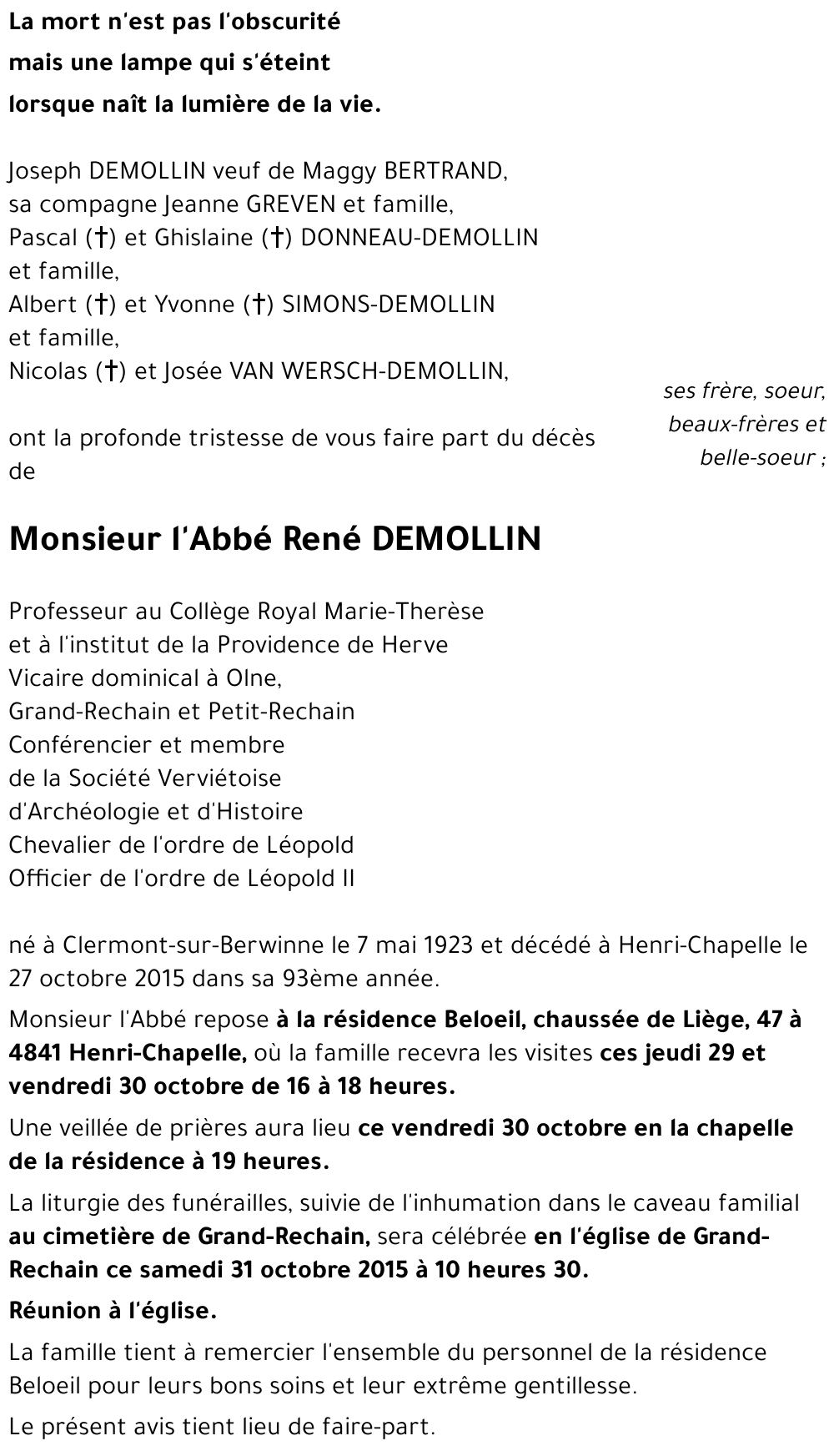 La mort n'est pas l'obscurité
mais une lampe qui s'éteint
lorsque naît la lumière de la vie.

Joseph DEMOLLIN veuf de Maggy BERTRAND,
sa compagne Jeanne GREVEN et famille,
Pascal (†) et Ghislaine (†) DONNEAU-DEMOLLIN et famille,
Albert (†) et Yvonne (†) SIMONS-DEMOLLIN et famille,
Nicolas (†) et Josée VAN WERSCH-DEMOLLIN,

ses frère, soeur, beaux-frères et belle-soeur ;

ont la profonde tristesse de vous faire part du décès de

Monsieur l'Abbé René DEMOLLIN

Professeur au Collège Royal Marie-Therèse
et à l'institut de la Providence de Herve
Vicaire dominical à Olne,
Grand-Rechain et Petit-Rechain
Conférencier et membre
de la Société Verviétoise
d'Archéologie et d'Histoire
Chevalier de l'ordre de Léopold
Officier de l'ordre de Léopold II

né à Clermont-sur-Berwinne le 7 mai 1923 et décédé à Henri-Chapelle le 27 octobre 2015 dans sa 93ème année.

Monsieur l'Abbé repose à la résidence Beloeil, chaussée de Liège, 47 à 4841 Henri-Chapelle, où la famille recevra les visites ces jeudi 29 et vendredi 30 octobre de 16 à 18 heures.

Une veillée de prières aura lieu ce vendredi 30 octobre en la chapelle de la résidence à 19 heures.

La liturgie des funérailles, suivie de l'inhumation dans le caveau familial au cimetière de Grand-Rechain, sera célébrée en l'église de Grand-Rechain ce samedi 31 octobre 2015 à 10 heures 30.

Réunion à l'église.

La famille tient à remercier l'ensemble du personnel de la résidence Beloeil pour leurs bons soins et leur extrême gentillesse.

Le présent avis tient lieu de faire-part.